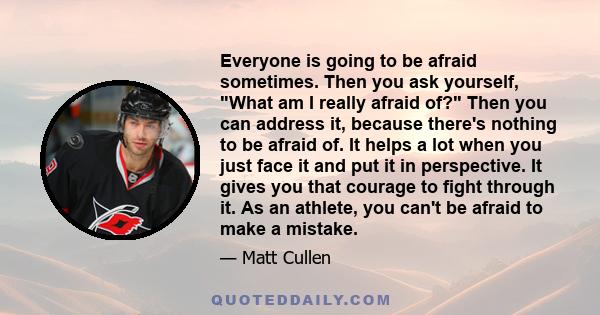 Everyone is going to be afraid sometimes. Then you ask yourself, "What am I really afraid of?" Then you can address it, because there's nothing to be afraid of. It helps a lot when you just face it and put it in perspective. It gives you that courage to fight through it. As an athlete, you can't be afraid to make a mistake.

— Matt Cullen

QUOTEDDAILY.COM